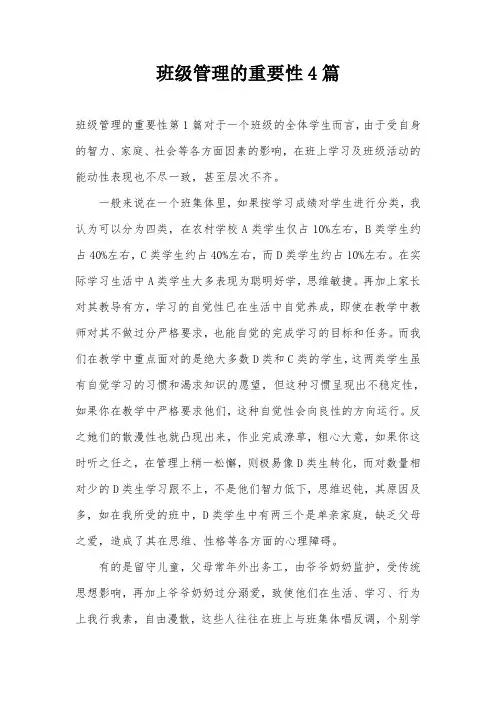 班级管理的重要性4篇

班级管理的重要性第1篇对于一个班级的全体学生而言，由于受自身的智力、家庭、社会等各方面因素的影响，在班上学习及班级活动的能动性表现也不尽一致，甚至层次不齐。

一般来说在一个班集体里，如果按学习成绩对学生进行分类，我认为可以分为四类，在农村学校A类学生仅占10%左右，B类学生约占40%左右，C类学生约占40%左右，而D类学生约占10%左右。在实际学习生活中A类学生大多表现为聪明好学，思维敏捷。再加上家长对其教导有方，学习的自觉性已在生活中自觉养成，即使在教学中教师对其不做过分严格要求，也能自觉的完成学习的目标和任务。而我们在教学中重点面对的是绝大多数D类和C类的学生，这两类学生虽有自觉学习的习惯和渴求知识的愿望，但这种习惯呈现出不稳定性，如果你在教学中严格要求他们，这种自觉性会向良性的方向运行。反之她们的散漫性也就凸现出来，作业完成潦草，粗心大意，如果你这时听之任之，在管理上稍一松懈，则极易像D类生转化，而对数量相对少的D类生学习跟不上，不是他们智力低下，思维迟钝，其原因及多，如在我所受的班中，D类学生中有两三个是单亲家庭，缺乏父母之爱，造成了其在思维、性格等各方面的心理障碍。

有的是留守儿童，父母常年外出务工，由爷爷奶奶监护，受传统思想影响，再加上爷爷奶奶过分溺爱，致使他们在生活、学习、行为上我行我素，自由漫散，这些人往往在班上与班集体唱反调，个别学